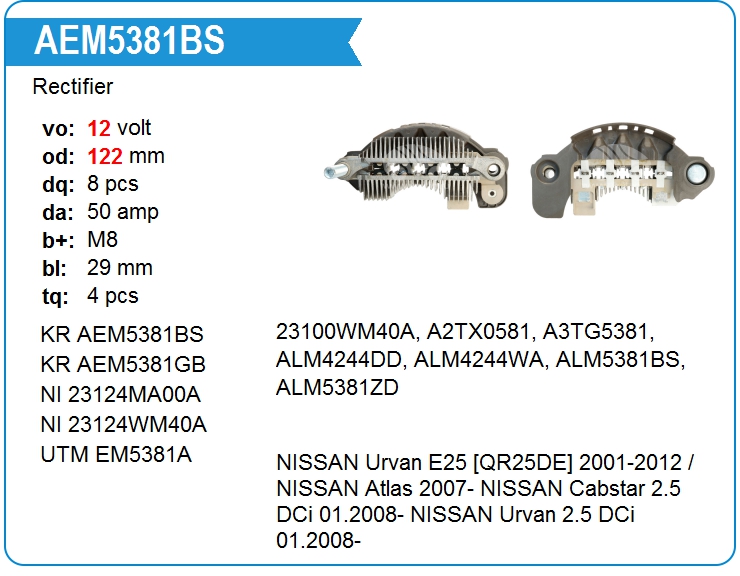 AEM5381BS

Rectifier

vo: 12 volt
od: 122 mm
dq: 8 pcs
da: 50 amp
b+: M8
bl: 29 mm
tq: 4 pcs

KR AEM5381BS
KR AEM5381GB
NI 23124MA00A
NI 23124WM40A
UTM EM5381A

23100WM40A, A2TX0581, A3TG5381, ALM4244DD, ALM4244WA, ALM5381BS, ALM5381ZD

NISSAN Urvan E25 [QR25DE] 2001-2012 / NISSAN Atlas 2007- NISSAN Cabstar 2.5 DCi 01.2008- NISSAN Urvan 2.5 DCi 01.2008-